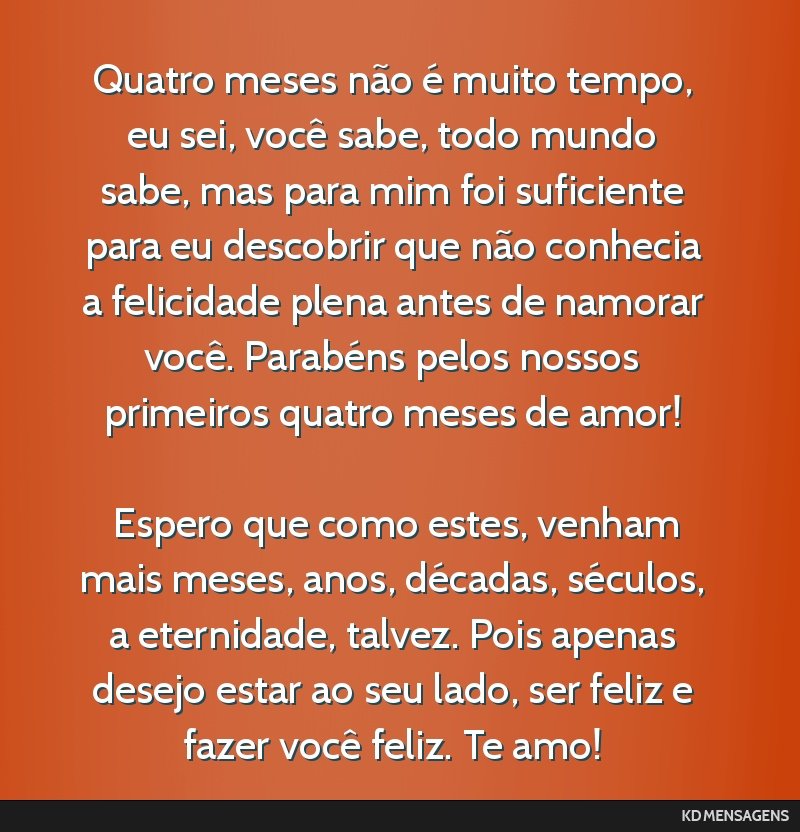 Quatro meses não é muito tempo, eu sei, você sabe, todo mundo sabe, mas para mim foi suficiente para eu descobrir que não conhecia a felicidade plena antes de namorar você. Parabéns pelos nossos primeiros quatro meses de amor!

Espero que como estes, venham mais meses, anos, décadas, séculos, a eternidade, talvez. Pois apenas desejo estar ao seu lado, ser feliz e fazer você feliz. Te amo!

KD MENSAGENS